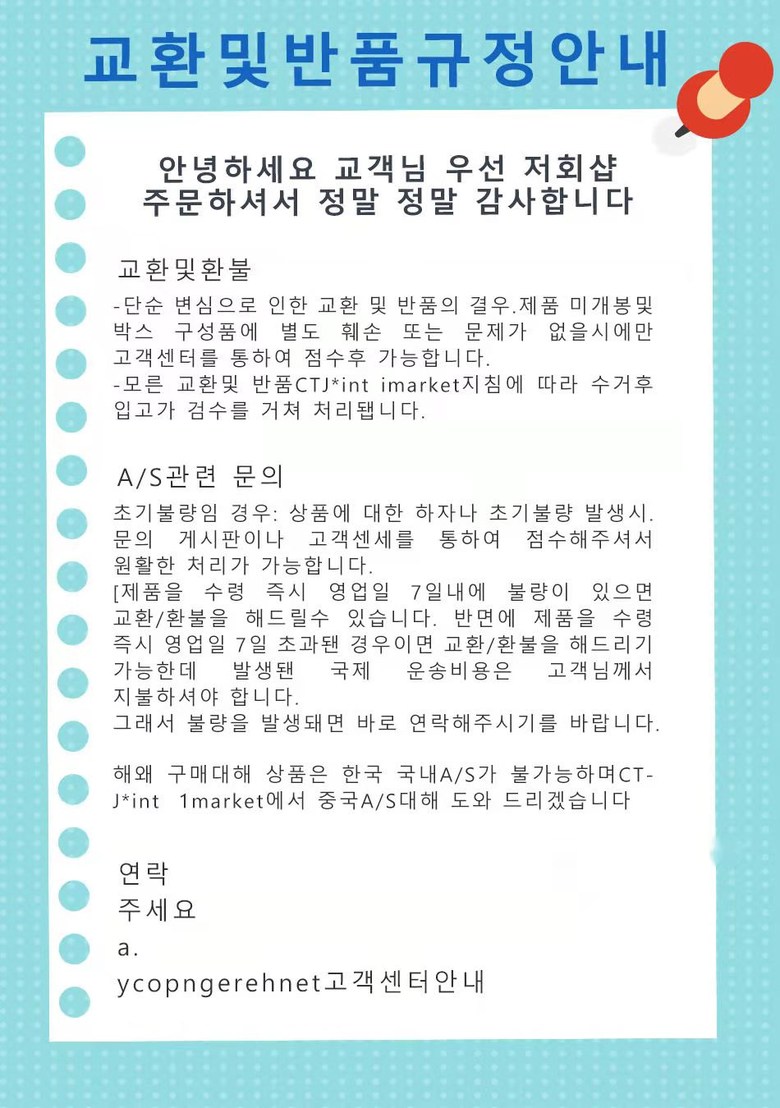 교환및반품규정안내

안녕하세요 교객님 우선 저회샵 주문하셔서 정말 정말 감사합니다

교환및환불

-단순 변심으로 인한 교환 및 반품의 결우.제품 미개봉및 박스 구성품에 별도 훼손 또는 문제가 없을시에만 고객센터를 통하여 점수후 가능합니다.
-모른 교환및 반품CTJ*int imarket지침에 따라 수거후 입고가 검수를 거쳐 처리됩니다.

A/S관련 문의

초기불량임 경우: 상품에 대한 하자나 초기불량 발생시. 문의 게시판이나 고객센세를 통하여 점수해주셔서 원활한 처리가 가능합니다.
[제품을 수령 즉시 영업일 7일내에 불량이 있으면 교환/환불을 해드릴수 있습니다. 반면에 제품을 수령 즉시 영업일 7일 초과됀 경우이면 교환/환불을 해드리기 가능한데 발생됀 국제 운송비용은 고객님께서 지불하셔야 합니다.
그래서 불량을 발생돼면 바로 연락해주시기를 바랍니다.

해왜 구매대해 상품은 한국 국내A/S가 불가능하며CT-J*int 1market에서 중국A/S대해 도와 드리겠습니다

연락
주세요
a.
ycopngerehnet고객센터안내